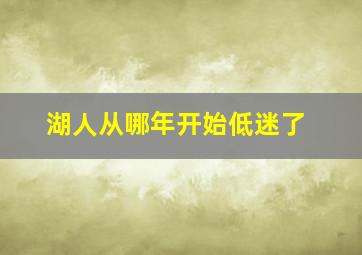 湖人从哪年开始低迷了